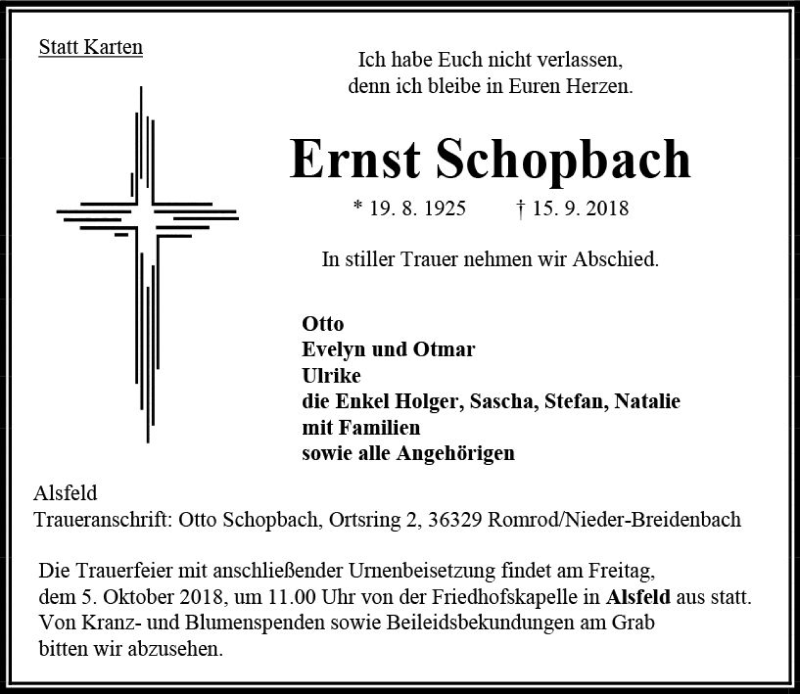 Statt Karten

Ich habe Euch nicht verlassen,
denn ich bleibe in Euren Herzen.

Ernst Schopbach

* 19. 8. 1925 † 15. 9. 2018

In stiller Trauer nehmen wir Abschied.

Otto
Evelyn und Otmar
Ulrike
die Enkel Holger, Sascha, Stefan, Natalie
mit Familien
sowie alle Angehörigen

Alsfeld
Traueranschrift: Otto Schopbach, Ortsring 2, 36329 Romrod/Nieder-Breidenbach

Die Trauerfeier mit anschließender Urnenbeisetzung findet am Freitag, dem 5. Oktober 2018, um 11.00 Uhr von der Friedhofskapelle in Alsfeld aus statt. Von Kranz- und Blumenspenden sowie Beileidsbekundungen am Grab bitten wir abzusehen.